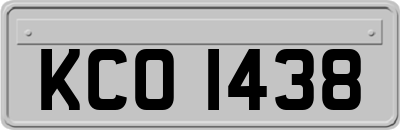 KCO 1438